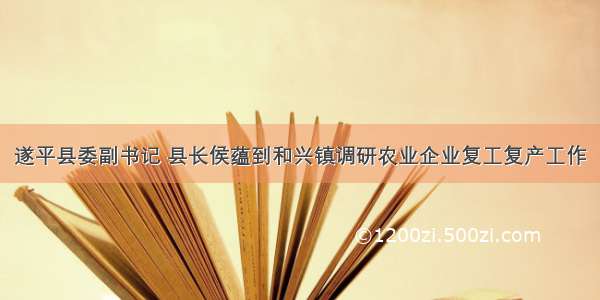 遂平县委副书记 县长侯蕴到和兴镇调研农业企业复工复产工作

©1200zi.500zi.com